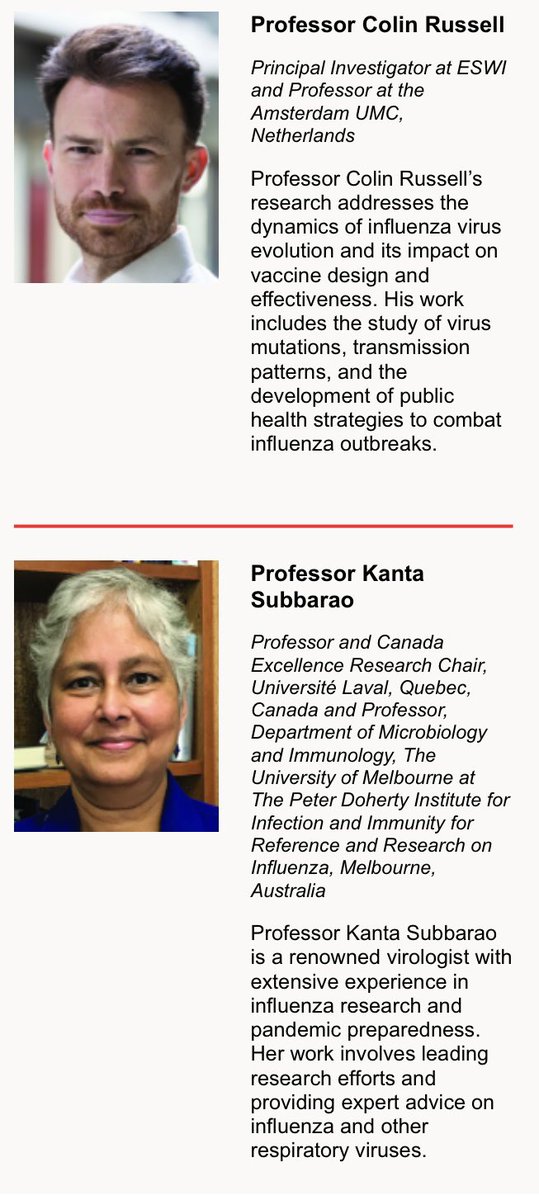 Professor Colin Russell

Principal Investigator at ESWI and Professor at the Amsterdam UMC, Netherlands

Professor Colin Russell's research addresses the dynamics of influenza virus evolution and its impact on vaccine design and effectiveness. His work includes the study of virus mutations, transmission patterns, and the development of public health strategies to combat influenza outbreaks.

Professor Kanta Subbarao

Professor and Canada Excellence Research Chair, Université Laval, Quebec, Canada and Professor, Department of Microbiology and Immunology, The University of Melbourne at The Peter Doherty Institute for Infection and Immunity for Reference and Research on Influenza, Melbourne, Australia

Professor Kanta Subbarao is a renowned virologist with extensive experience in influenza research and pandemic preparedness. Her work involves leading research efforts and providing expert advice on influenza and other respiratory viruses.